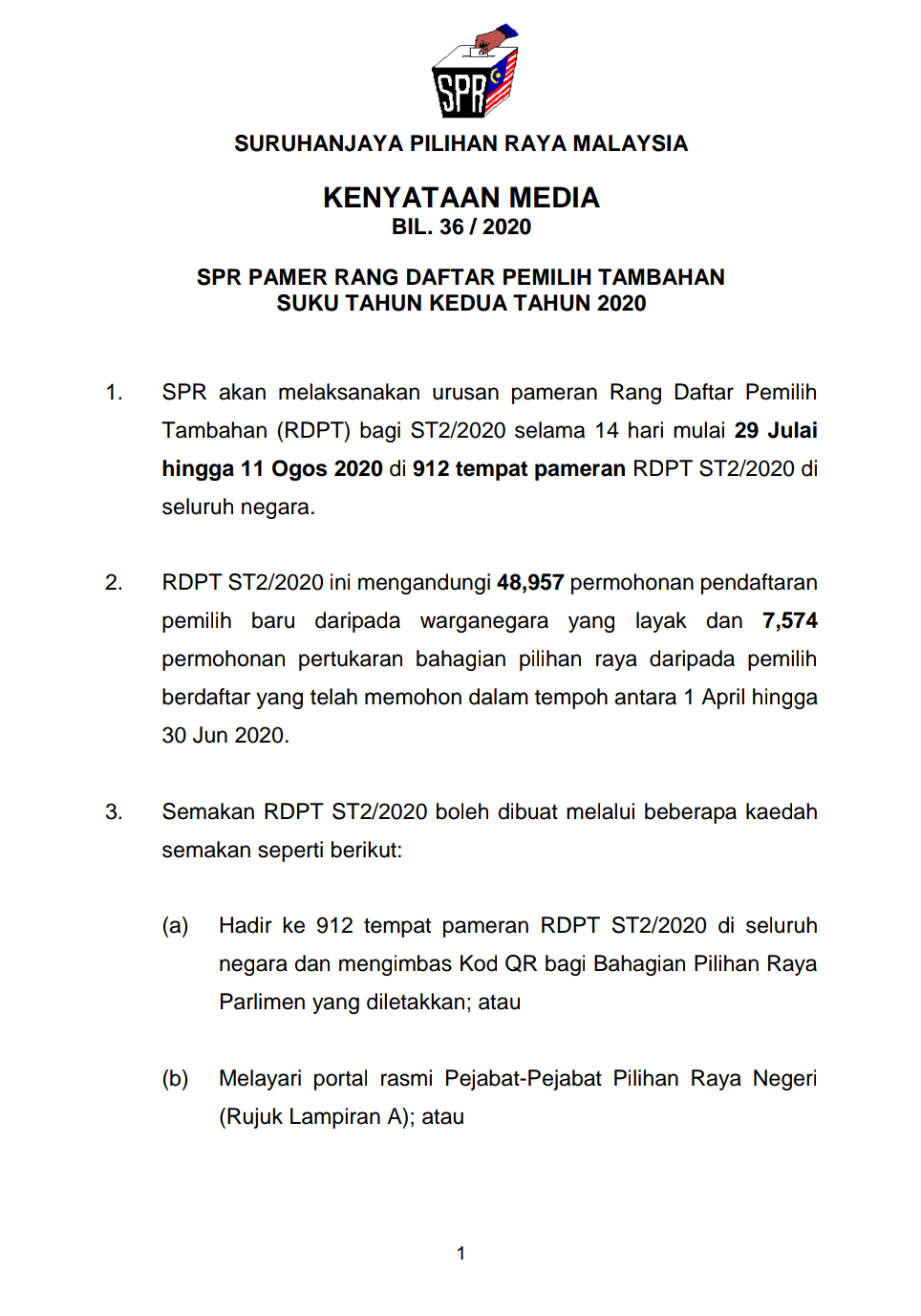 SPR

SURUHANJAYA PILIHAN RAYA MALAYSIA

KENYATAAN MEDIA
BIL. 36 / 2020

SPR PAMER RANG DAFTAR PEMILIH TAMBAHAN
SUKU TAHUN KEDUA TAHUN 2020

1. SPR akan melaksanakan urusan pameran Rang Daftar Pemilih Tambahan (RDPT) bagi ST2/2020 selama 14 hari mulai 29 Julai hingga 11 Ogos 2020 di 912 tempat pameran RDPT ST2/2020 di seluruh negara.

2. RDPT ST2/2020 ini mengandungi 48,957 permohonan pendaftaran pemilih baru daripada warganegara yang layak dan 7,574 permohonan pertukaran bahagian pilihan raya daripada pemilih berdaftar yang telah memohon dalam tempoh antara 1 April hingga 30 Jun 2020.

3. Semakan RDPT ST2/2020 boleh dibuat melalui beberapa kaedah semakan seperti berikut:

(a) Hadir ke 912 tempat pameran RDPT ST2/2020 di seluruh negara dan mengimbas Kod QR bagi Bahagian Pilihan Raya Parlimen yang diletakkan; atau

(b) Melayari portal rasmi Pejabat-Pejabat Pilihan Raya Negeri (Rujuk Lampiran A); atau

1